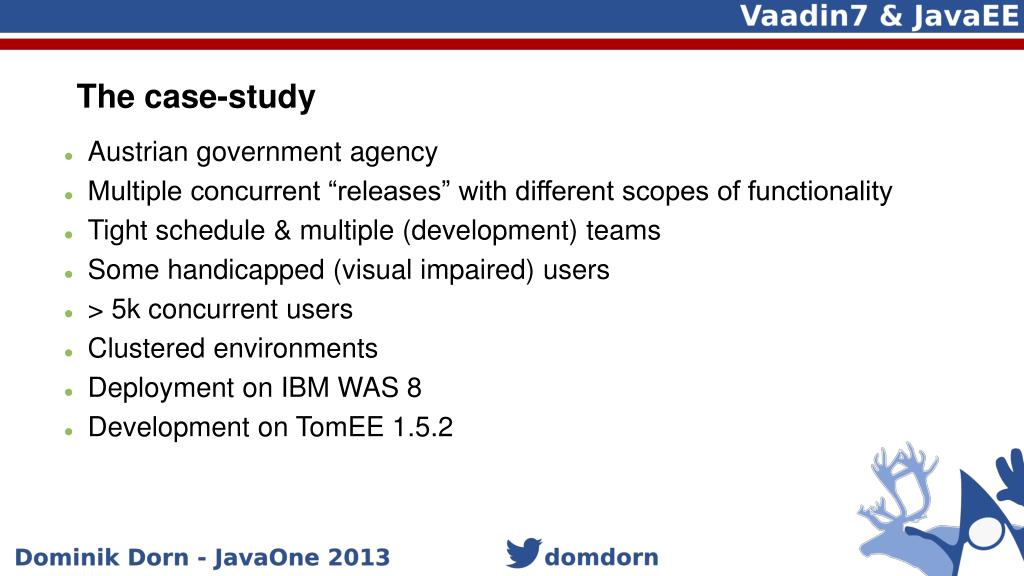 Vaadin7 & JavaEE

The case-study

- Austrian government agency
- Multiple concurrent “releases” with different scopes of functionality
- Tight schedule & multiple (development) teams
- Some handicapped (visual impaired) users
- > 5k concurrent users
- Clustered environments
- Deployment on IBM WAS 8
- Development on TomEE 1.5.2

Dominik Dorn - JavaOne 2013

domdorn